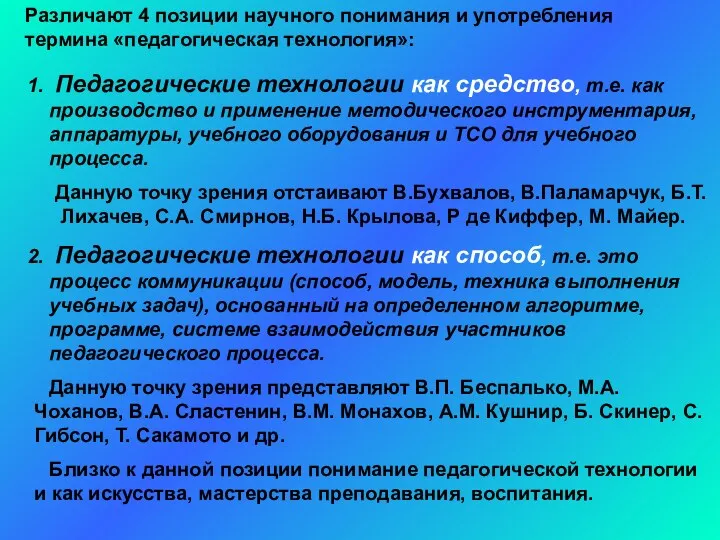 Различают 4 позиции научного понимания и употребления термина «педагогическая технология»:

1. Педагогические технологии как средство, т.е. как производство и применение методического инструментария, аппаратуры, учебного оборудования и ТСО для учебного процесса.

Данную точку зрения отстаивают В.Бухвалов, В.Паламарчук, Б.Т. Лихачев, С.А. Смирнов, Н.Б. Крылова, Р де Киффер, М. Майер.

2. Педагогические технологии как способ, т.е. это процесс коммуникации (способ, модель, техника выполнения учебных задач), основанный на определенном алгоритме, программе, системе взаимодействия участников педагогического процесса.

Данную точку зрения представляют В.П. Беспалько, М.А. Чоханов, В.А. Сластенин, В.М. Монахов, А.М. Кушнир, Б. Скинер, С. Гибсон, Т. Сакамото и др.

Близко к данной позиции понимание педагогической технологии и как искусства, мастерства преподавания, воспитания.